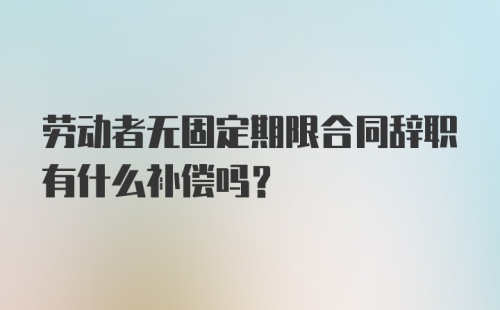 劳动者无固定期限合同辞职有什么补偿吗？